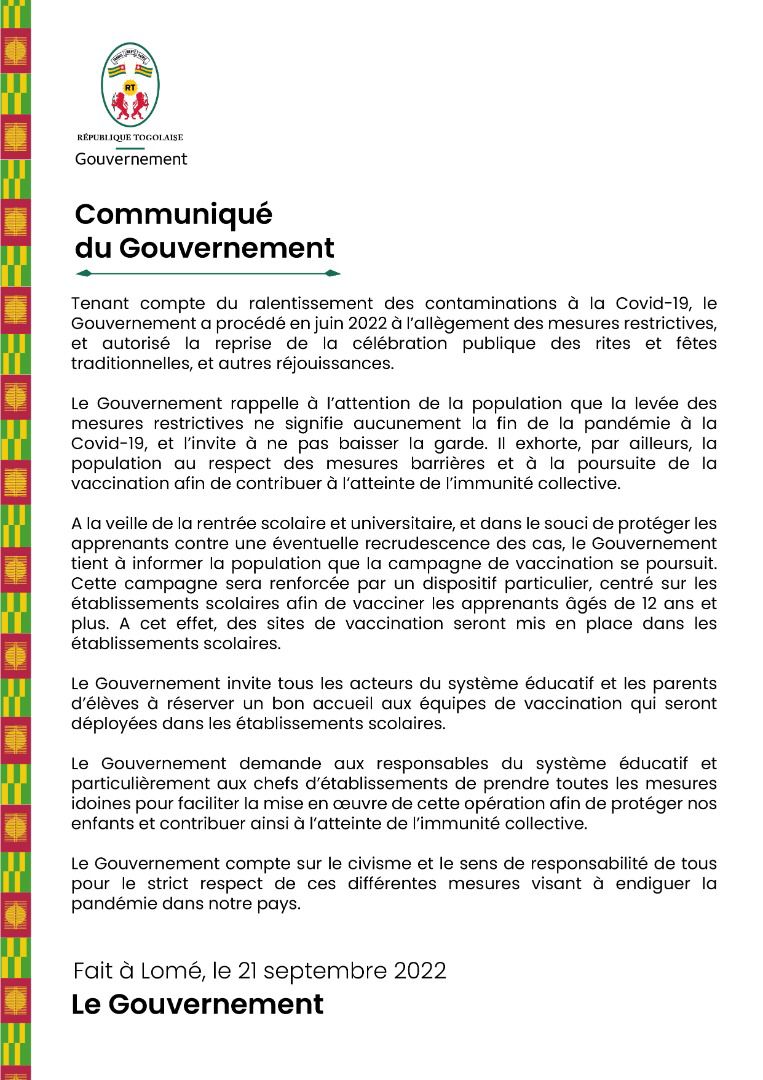 RT

RÉPUBLIQUE TOGOLAISE
Gouvernement

Communiqué du Gouvernement

Tenant compte du ralentissement des contaminations à la Covid-19, le Gouvernement a procédé en juin 2022 à l'allègement des mesures restrictives, et autorisé la reprise de la célébration publique des rites et fêtes traditionnelles, et autres réjouissances.

Le Gouvernement rappelle à l'attention de la population que la levée des mesures restrictives ne signifie aucunement la fin de la pandémie à la Covid-19, et l'invite à ne pas baisser la garde. Il exhorte, par ailleurs, la population au respect des mesures barrières et à la poursuite de la vaccination afin de contribuer à l'atteinte de l'immunité collective.

A la veille de la rentrée scolaire et universitaire, et dans le souci de protéger les apprenants contre une éventuelle recrudescence des cas, le Gouvernement tient à informer la population que la campagne de vaccination se poursuit. Cette campagne sera renforcée par un dispositif particulier, centré sur les établissements scolaires afin de vacciner les apprenants âgés de 12 ans et plus. A cet effet, des sites de vaccination seront mis en place dans les établissements scolaires.

Le Gouvernement invite tous les acteurs du système éducatif et les parents d'élèves à réserver un bon accueil aux équipes de vaccination qui seront déployées dans les établissements scolaires.

Le Gouvernement demande aux responsables du système éducatif et particulièrement aux chefs d'établissements de prendre toutes les mesures idoines pour faciliter la mise en œuvre de cette opération afin de protéger nos enfants et contribuer ainsi à l'atteinte de l'immunité collective.

Le Gouvernement compte sur le civisme et le sens de responsabilité de tous pour le strict respect de ces différentes mesures visant à endiguer la pandémie dans notre pays.

Fait à Lomé, le 21 septembre 2022
Le Gouvernement